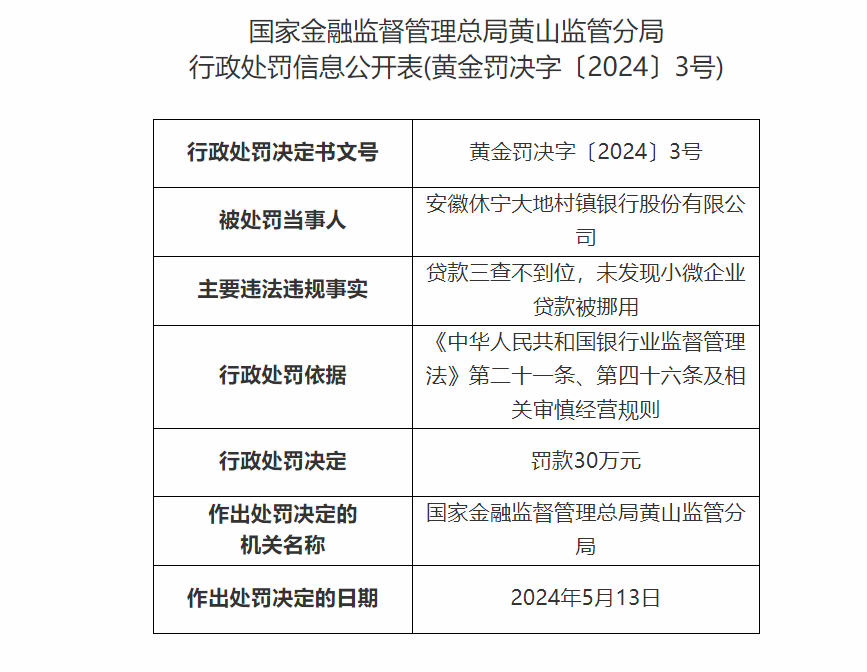 国家金融监督管理总局黄山监管分局
行政处罚信息公开表(黄金罚决字〔2024〕3号)

| 行政处罚决定书文号 | 黄金罚决字〔2024〕3号 |
|---|---|
| 被处罚当事人 | 安徽休宁大地村镇银行股份有限公司 |
| 主要违法违规事实 | 贷款三查不到位，未发现小微企业贷款被挪用 |
| 行政处罚依据 | 《中华人民共和国银行业监督管理法》第二十一条、第四十六条及相关审慎经营规则 |
| 行政处罚决定 | 罚款30万元 |
| 作出处罚决定的机关名称 | 国家金融监督管理总局黄山监管分局 |
| 作出处罚决定的日期 | 2024年5月13日 |